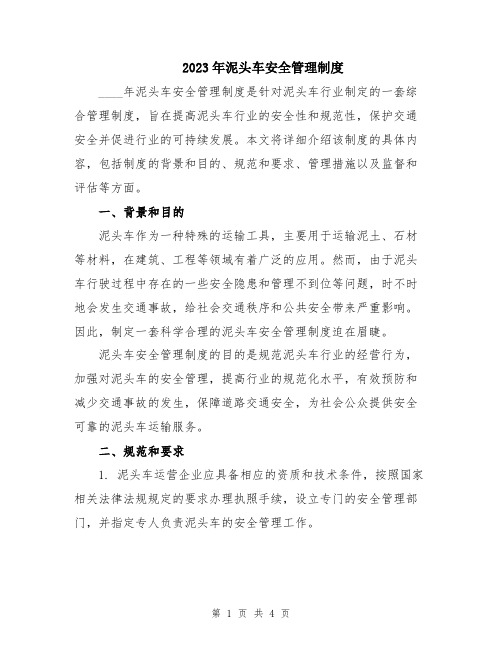 2023年泥头车安全管理制度

____年泥头车安全管理制度是针对泥头车行业制定的一套综合管理制度，旨在提高泥头车行业的安全性和规范性，保护交通安全并促进行业的可持续发展。本文将详细介绍该制度的具体内容，包括制度的背景和目的、规范和要求、管理措施以及监督和评估等方面。

一、背景和目的

泥头车作为一种特殊的运输工具，主要用于运输泥土、石材等材料，在建筑、工程等领域有着广泛的应用。然而，由于泥头车行驶过程中存在的一些安全隐患和管理不到位等问题，时不时地会发生交通事故，给社会交通秩序和公共安全带来严重影响。因此，制定一套科学合理的泥头车安全管理制度迫在眉睫。

泥头车安全管理制度的目的是规范泥头车行业的经营行为，加强对泥头车的安全管理，提高行业的规范化水平，有效预防和减少交通事故的发生，保障道路交通安全，为社会公众提供安全可靠的泥头车运输服务。

二、规范和要求

1. 泥头车运营企业应具备相应的资质和技术条件，按照国家相关法律法规规定的要求办理执照手续，设立专门的安全管理部门，并指定专人负责泥头车的安全管理工作。

第 1 页 共 4 页